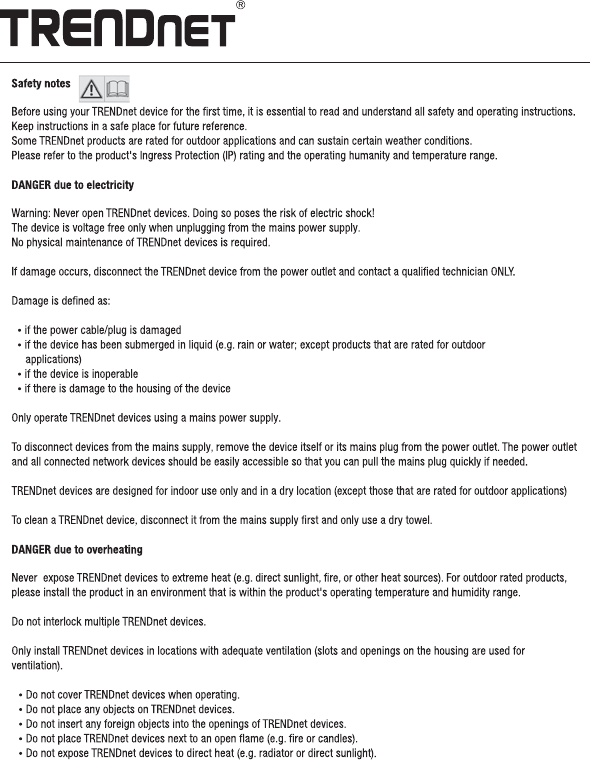 TRENDnet®

Safety notes

Before using your TRENDnet device for the first time, it is essential to read and understand all safety and operating instructions. Keep instructions in a safe place for future reference.
Some TRENDnet products are rated for outdoor applications and can sustain certain weather conditions.
Please refer to the product's Ingress Protection (IP) rating and the operating humanity and temperature range.

DANGER due to electricity

Warning: Never open TRENDnet devices. Doing so poses the risk of electric shock!
The device is voltage free only when unplugging from the mains power supply.
No physical maintenance of TRENDnet devices is required.

If damage occurs, disconnect the TRENDnet device from the power outlet and contact a qualified technician ONLY.

Damage is defined as:

• if the power cable/plug is damaged
• if the device has been submerged in liquid (e.g. rain or water; except products that are rated for outdoor applications)
• if the device is inoperable
• if there is damage to the housing of the device

Only operate TRENDnet devices using a mains power supply.

To disconnect devices from the mains supply, remove the device itself or its mains plug from the power outlet. The power outlet and all connected network devices should be easily accessible so that you can pull the mains plug quickly if needed.

TRENDnet devices are designed for indoor use only and in a dry location (except those that are rated for outdoor applications)

To clean a TRENDnet device, disconnect it from the mains supply first and only use a dry towel.

DANGER due to overheating

Never expose TRENDnet devices to extreme heat (e.g. direct sunlight, fire, or other heat sources). For outdoor rated products, please install the product in an environment that is within the product's operating temperature and humidity range.

Do not interlock multiple TRENDnet devices.

Only install TRENDnet devices in locations with adequate ventilation (slots and openings on the housing are used for ventilation).

• Do not cover TRENDnet devices when operating.
• Do not place any objects on TRENDnet devices.
• Do not insert any foreign objects into the openings of TRENDnet devices.
• Do not place TRENDnet devices next to an open flame (e.g. fire or candles).
• Do not expose TRENDnet devices to direct heat (e.g. radiator or direct sunlight).